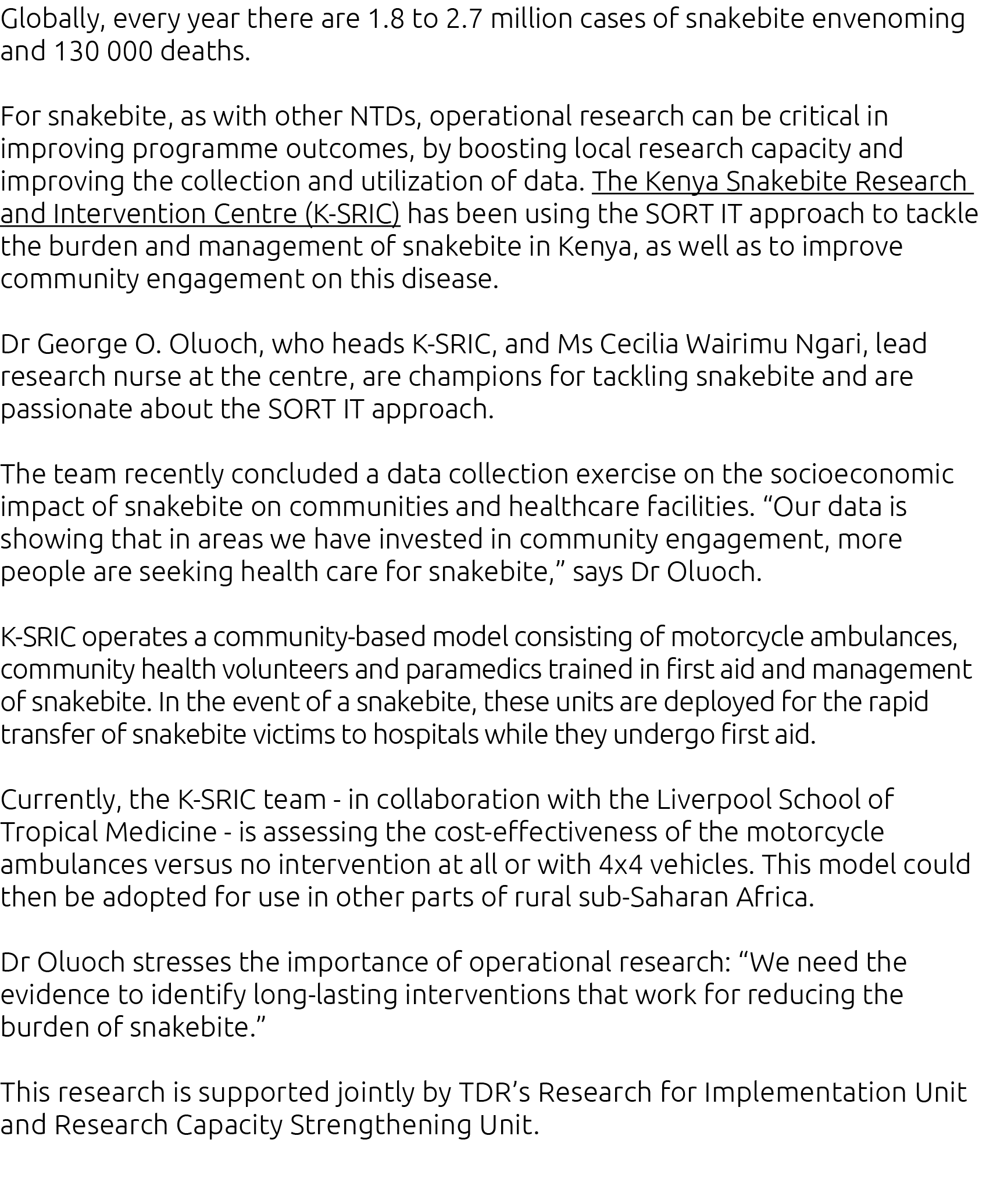 Globally, every year there are 1.8 to 2.7 million cases of snakebite envenoming and 130 000 deaths.

For snakebite, as with other NTDs, operational research can be critical in improving programme outcomes, by boosting local research capacity and improving the collection and utilization of data. The Kenya Snakebite Research and Intervention Centre (K-SRIC) has been using the SORT IT approach to tackle the burden and management of snakebite in Kenya, as well as to improve community engagement on this disease.

Dr George O. Oluoch, who heads K-SRIC, and Ms Cecilia Wairimu Ngari, lead research nurse at the centre, are champions for tackling snakebite and are passionate about the SORT IT approach.

The team recently concluded a data collection exercise on the socioeconomic impact of snakebite on communities and healthcare facilities. “Our data is showing that in areas we have invested in community engagement, more people are seeking health care for snakebite,” says Dr Oluoch.

K-SRIC operates a community-based model consisting of motorcycle ambulances, community health volunteers and paramedics trained in first aid and management of snakebite. In the event of a snakebite, these units are deployed for the rapid transfer of snakebite victims to hospitals while they undergo first aid.

Currently, the K-SRIC team - in collaboration with the Liverpool School of Tropical Medicine - is assessing the cost-effectiveness of the motorcycle ambulances versus no intervention at all or with 4x4 vehicles. This model could then be adopted for use in other parts of rural sub-Saharan Africa.

Dr Oluoch stresses the importance of operational research: “We need the evidence to identify long-lasting interventions that work for reducing the burden of snakebite.”

This research is supported jointly by TDR’s Research for Implementation Unit and Research Capacity Strengthening Unit.